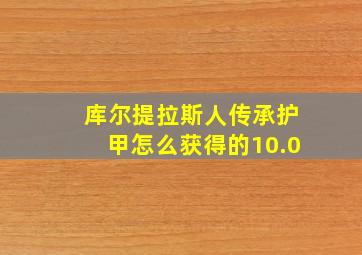 库尔提拉斯人传承护甲怎么获得的10.0